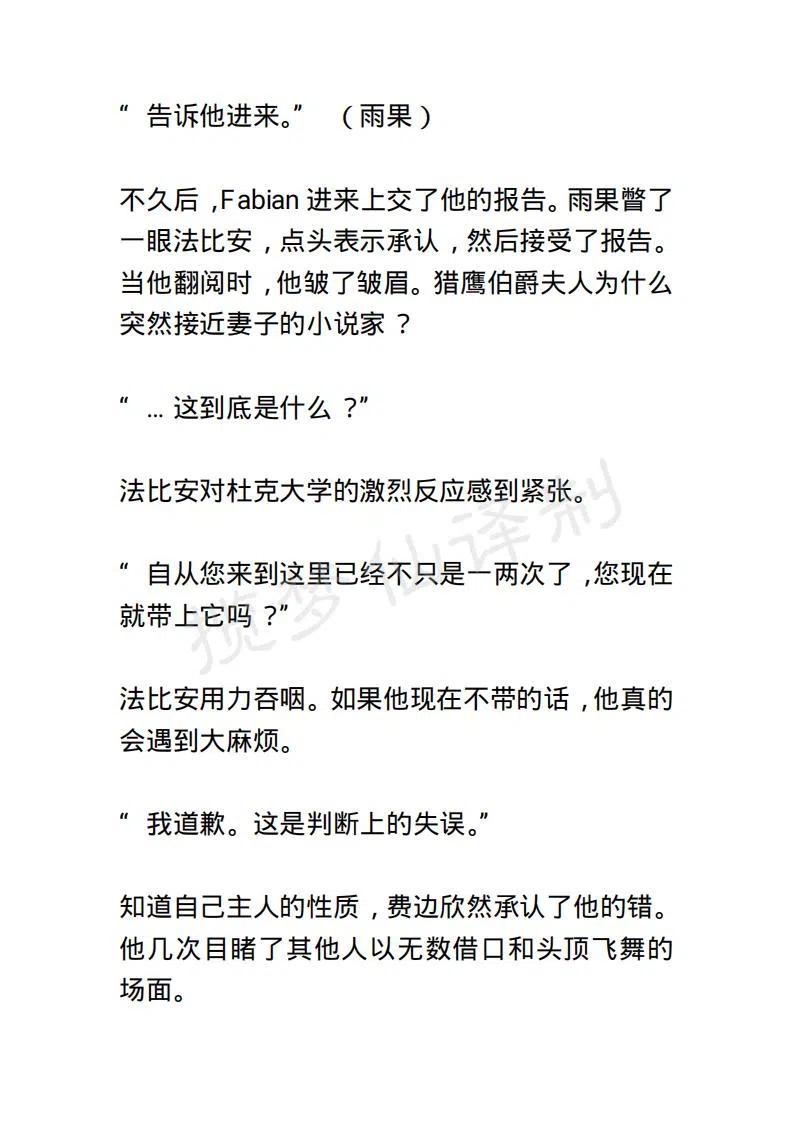 “ 告诉他进来。” （雨果）

不久后，Fabian 进来上交了他的报告。雨果瞥了一眼法比安，点头表示承认，然后接受了报告。当他翻阅时，他皱了皱眉。猎鹰伯爵夫人为什么突然接近妻子的小说家？

“ ... 这到底是什么？”

法比安对杜克大学的激烈反应感到紧张。

“ 自从您来到这里已经不只是一两次了，您现在就带上它吗？”

法比安用力吞咽。如果他现在不带的话，他真的会遇到大麻烦。

“ 我道歉。这是判断上的失误。”

知道自己主人的性质，费边欣然承认了他的错。他几次目睹了其他人以无数借口和头顶飞舞的场面。

揽梦仙译制